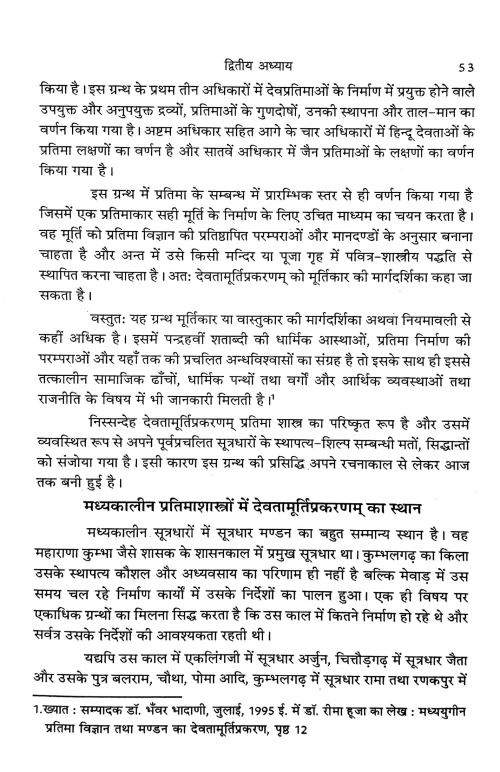 द्वितीय अध्याय 53

किया है। इस ग्रन्थ के प्रथम तीन अधिकारों में देवप्रतिमाओं के निर्माण में प्रयुक्त होने वाले उपयुक्त और अनुपयुक्त द्रव्यों, प्रतिमाओं के गुणदोषों, उनकी स्थापना और ताल-मान का वर्णन किया गया है। अष्टम अधिकार सहित आगे के चार अधिकारों में हिन्दू देवताओं के प्रतिमा लक्षणों का वर्णन है और सातवें अधिकार में जैन प्रतिमाओं के लक्षणों का वर्णन किया गया है।

इस ग्रन्थ में प्रतिमा के सम्बन्ध में प्रारम्भिक स्तर से ही वर्णन किया गया है जिसमें एक प्रतिमाकार सही मूर्ति के निर्माण के लिए उचित माध्यम का चयन करता है। वह मूर्ति को प्रतिमा विज्ञान की प्रतिष्ठापित परम्पराओं और मानदण्डों के अनुसार बनाना चाहता है और अन्त में उसे किसी मन्दिर या पूजा गृह में पवित्र-शास्त्रीय पद्धति से स्थापित करना चाहता है। अतः देवतामूर्तिप्रकरणम् को मूर्तिकार की मार्गदर्शिका कहा जा सकता है।

वस्तुतः यह ग्रन्थ मूर्तिकार या वास्तुकार की मार्गदर्शिका अथवा नियमावली से कहीं अधिक है। इसमें पन्द्रहवीं शताब्दी की धार्मिक आस्थाओं, प्रतिमा निर्माण की परम्पराओं और यहाँ तक की प्रचलित अन्धविश्वासों का संग्रह है तो इसके साथ ही इससे तत्कालीन सामाजिक ढाँचों, धार्मिक पन्थों तथा वर्गों और आर्थिक व्यवस्थाओं तथा राजनीति के विषय में भी जानकारी मिलती है।¹

निस्सन्देह देवतामूर्तिप्रकरणम् प्रतिमा शास्त्र का परिष्कृत रूप है और उसमें व्यवस्थित रूप से अपने पूर्वप्रचलित सूत्रधारों के स्थापत्य-शिल्प सम्बन्धी मतों, सिद्धान्तों को संजोया गया है। इसी कारण इस ग्रन्थ की प्रसिद्धि अपने रचनाकाल से लेकर आज तक बनी हुई है।

मध्यकालीन प्रतिमाशास्त्रों में देवतामूर्तिप्रकरणम् का स्थान

मध्यकालीन सूत्रधारों में सूत्रधार मण्डन का बहुत सम्मान्य स्थान है। वह महाराणा कुम्भा जैसे शासक के शासनकाल में प्रमुख सूत्रधार था। कुम्भलगढ़ का किला उसके स्थापत्य कौशल और अध्यवसाय का परिणाम ही नहीं है बल्कि मेवाड़ में उस समय चल रहे निर्माण कार्यों में उसके निर्देशों का पालन हुआ। एक ही विषय पर एकाधिक ग्रन्थों का मिलना सिद्ध करता है कि उस काल में कितने निर्माण हो रहे थे और सर्वत्र उसके निर्देशों की आवश्यकता रहती थी।

यद्यपि उस काल में एकलिंगजी में सूत्रधार अर्जुन, चित्तौड़गढ़ में सूत्रधार जैता और उसके पुत्र बलराम, चौथा, पोमा आदि, कुम्भलगढ़ में सूत्रधार रामा तथा रणकपुर में

1. ख्यात : सम्पादक डॉ. भँवर भादाणी, जुलाई, 1995 ई. में डॉ. रीमा हूजा का लेख : मध्ययुगीन प्रतिमा विज्ञान तथा मण्डन का देवतामूर्तिप्रकरण, पृष्ठ 12